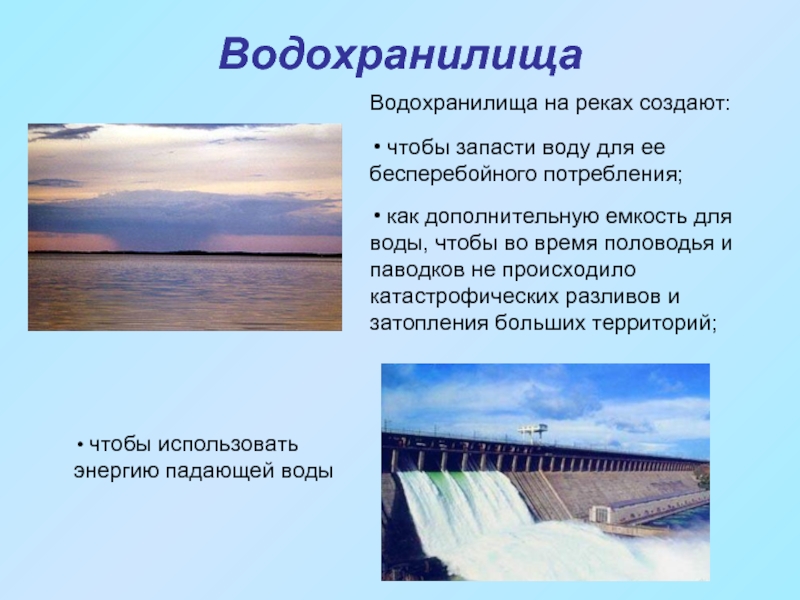 Водохранилища

Водохранилища на реках создают:

• чтобы запасти воду для ее бесперебойного потребления;

• как дополнительную емкость для воды, чтобы во время половодья и паводков не происходило катастрофических разливов и затопления больших территорий;

• чтобы использовать энергию падающей воды